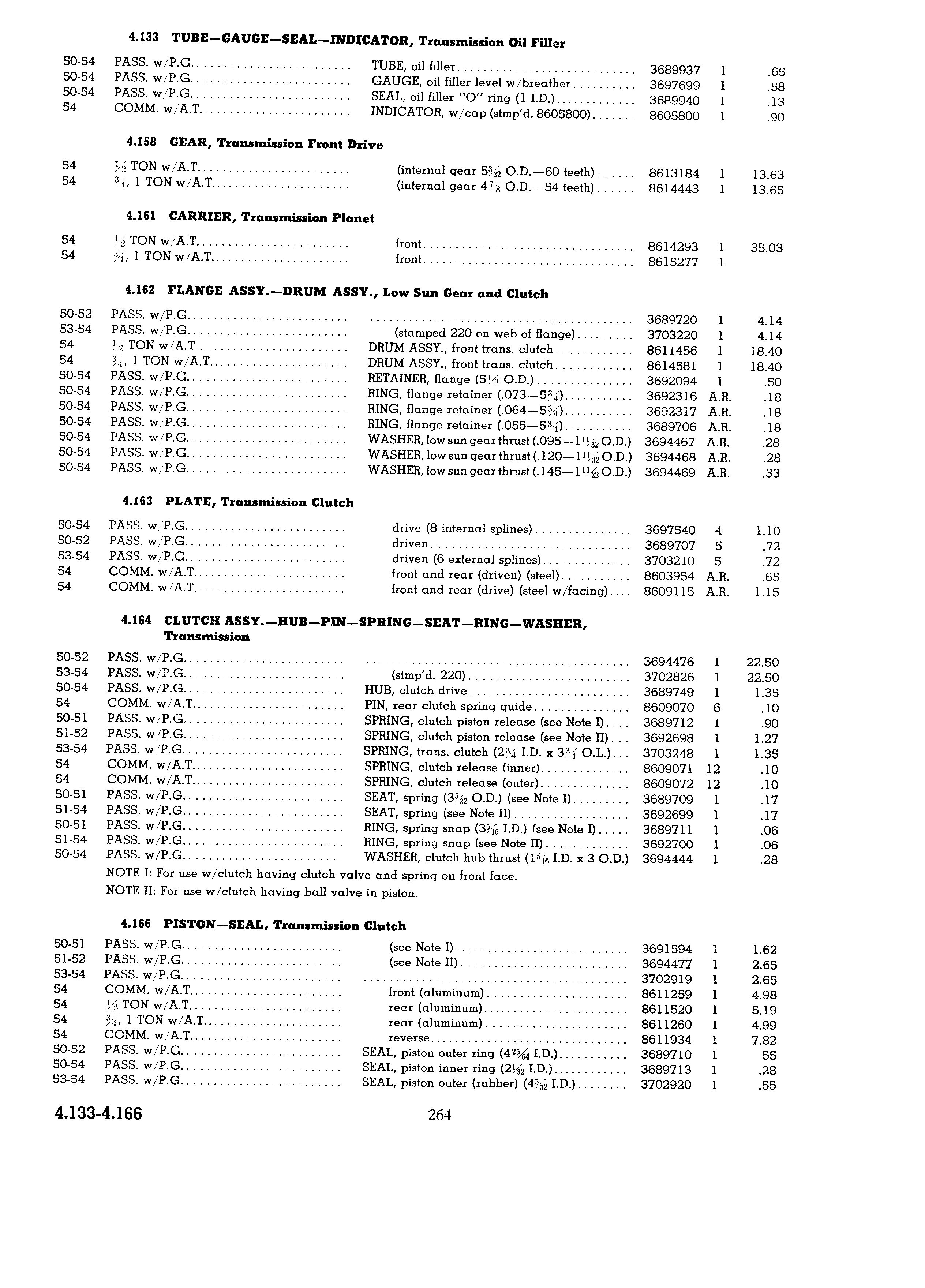 4.133 TUBE—GAUGE—SEAL—INDICATOR, Transmission Oil Filler

| | | | | | |
|---|---|---|---|---|---|
| 50-54 | PASS. w/P.G. | TUBE, oil filler | 3689937 | 1 | .65 |
| 50-54 | PASS. w/P.G. | GAUGE, oil filler level w/breather | 3697699 | 1 | .58 |
| 50-54 | PASS. w/P.G. | SEAL, oil filler "O" ring (1 I.D.) | 3689940 | 1 | .13 |
| 54 | COMM. w/A.T. | INDICATOR, w/cap (stmp'd. 8605800) | 8605800 | 1 | .90 |

4.158 GEAR, Transmission Front Drive

| | | | | | |
|---|---|---|---|---|---|
| 54 | $\frac{1}{2}$ TON w/A.T. | (internal gear $5\frac{3}{32}$ O.D.—60 teeth) | 8613184 | 1 | 13.63 |
| 54 | $\frac{3}{4}$, 1 TON w/A.T. | (internal gear $4\frac{7}{8}$ O.D.—54 teeth) | 8614443 | 1 | 13.65 |

4.161 CARRIER, Transmission Planet

| | | | | | |
|---|---|---|---|---|---|
| 54 | $\frac{1}{2}$ TON w/A.T. | front | 8614293 | 1 | 35.03 |
| 54 | $\frac{3}{4}$, 1 TON w/A.T. | front | 8615277 | 1 | |

4.162 FLANGE ASSY.—DRUM ASSY., Low Sun Gear and Clutch

| | | | | | |
|---|---|---|---|---|---|
| 50-52 | PASS. w/P.G. | | 3689720 | 1 | 4.14 |
| 53-54 | PASS. w/P.G. | (stamped 220 on web of flange) | 3703220 | 1 | 4.14 |
| 54 | $\frac{1}{2}$ TON w/A.T. | DRUM ASSY., front trans. clutch | 8611456 | 1 | 18.40 |
| 54 | $\frac{3}{4}$, 1 TON w/A.T. | DRUM ASSY., front trans. clutch | 8614581 | 1 | 18.40 |
| 50-54 | PASS. w/P.G. | RETAINER, flange ($5\frac{1}{2}$ O.D.) | 3692094 | 1 | .50 |
| 50-54 | PASS. w/P.G. | RING, flange retainer (.073—$5\frac{3}{4}$) | 3692316 | A.R. | .18 |
| 50-54 | PASS. w/P.G. | RING, flange retainer (.064—$5\frac{3}{4}$) | 3692317 | A.R. | .18 |
| 50-54 | PASS. w/P.G. | RING, flange retainer (.055—$5\frac{3}{4}$) | 3689706 | A.R. | .18 |
| 50-54 | PASS. w/P.G. | WASHER, low sun gear thrust (.095—$1\frac{11}{32}$ O.D.) | 3694467 | A.R. | .28 |
| 50-54 | PASS. w/P.G. | WASHER, low sun gear thrust (.120—$1\frac{11}{32}$ O.D.) | 3694468 | A.R. | .28 |
| 50-54 | PASS. w/P.G. | WASHER, low sun gear thrust (.145—$1\frac{11}{32}$ O.D.) | 3694469 | A.R. | .33 |

4.163 PLATE, Transmission Clutch

| | | | | | |
|---|---|---|---|---|---|
| 50-54 | PASS. w/P.G. | drive (8 internal splines) | 3697540 | 4 | 1.10 |
| 50-52 | PASS. w/P.G. | driven | 3689707 | 5 | .72 |
| 53-54 | PASS. w/P.G. | driven (6 external splines) | 3703210 | 5 | .72 |
| 54 | COMM. w/A.T. | front and rear (driven) (steel) | 8603954 | A.R. | .65 |
| 54 | COMM. w/A.T. | front and rear (drive) (steel w/facing) | 8609115 | A.R. | 1.15 |

4.164 CLUTCH ASSY.—HUB—PIN—SPRING—SEAT—RING—WASHER, Transmission

| | | | | | |
|---|---|---|---|---|---|
| 50-52 | PASS. w/P.G. | | 3694476 | 1 | 22.50 |
| 53-54 | PASS. w/P.G. | (stmp'd. 220) | 3702826 | 1 | 22.50 |
| 50-54 | PASS. w/P.G. | HUB, clutch drive | 3689749 | 1 | 1.35 |
| 54 | COMM. w/A.T. | PIN, rear clutch spring guide | 8609070 | 6 | .10 |
| 50-51 | PASS. w/P.G. | SPRING, clutch piston release (see Note I) | 3689712 | 1 | .90 |
| 51-52 | PASS. w/P.G. | SPRING, clutch piston release (see Note II) | 3692698 | 1 | 1.27 |
| 53-54 | PASS. w/P.G. | SPRING, trans. clutch ($2\frac{3}{4}$ I.D. x $3\frac{3}{4}$ O.L.) | 3703248 | 1 | 1.35 |
| 54 | COMM. w/A.T. | SPRING, clutch release (inner) | 8609071 | 12 | .10 |
| 54 | COMM. w/A.T. | SPRING, clutch release (outer) | 8609072 | 12 | .10 |
| 50-51 | PASS. w/P.G. | SEAT, spring ($3\frac{5}{32}$ O.D.) (see Note I) | 3689709 | 1 | .17 |
| 51-54 | PASS. w/P.G. | SEAT, spring (see Note II) | 3692699 | 1 | .17 |
| 50-51 | PASS. w/P.G. | RING, spring snap ($3\frac{5}{16}$ I.D.) (see Note I) | 3689711 | 1 | .06 |
| 51-54 | PASS. w/P.G. | RING, spring snap (see Note II) | 3692700 | 1 | .06 |
| 50-54 | PASS. w/P.G. | WASHER, clutch hub thrust ($1\frac{5}{16}$ I.D. x 3 O.D.) | 3694444 | 1 | .28 |

NOTE I: For use w/clutch having clutch valve and spring on front face.
NOTE II: For use w/clutch having ball valve in piston.

4.166 PISTON—SEAL, Transmission Clutch

| | | | | | |
|---|---|---|---|---|---|
| 50-51 | PASS. w/P.G. | (see Note I) | 3691594 | 1 | 1.62 |
| 51-52 | PASS. w/P.G. | (see Note II) | 3694477 | 1 | 2.65 |
| 53-54 | PASS. w/P.G. | | 3702919 | 1 | 2.65 |
| 54 | COMM. w/A.T. | front (aluminum) | 8611259 | 1 | 4.98 |
| 54 | $\frac{1}{2}$ TON w/A.T. | rear (aluminum) | 8611520 | 1 | 5.19 |
| 54 | $\frac{3}{4}$, 1 TON w/A.T. | rear (aluminum) | 8611260 | 1 | 4.99 |
| 54 | COMM. w/A.T. | reverse | 8611934 | 1 | 7.82 |
| 50-52 | PASS. w/P.G. | SEAL, piston outer ring ($4\frac{25}{64}$ I.D.) | 3689710 | 1 | 55 |
| 50-54 | PASS. w/P.G. | SEAL, piston inner ring ($2\frac{1}{32}$ I.D.) | 3689713 | 1 | .28 |
| 53-54 | PASS. w/P.G. | SEAL, piston outer (rubber) ($4\frac{5}{32}$ I.D.) | 3702920 | 1 | .55 |

4.133-4.166 264